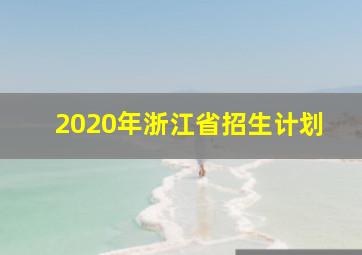 2020年浙江省招生计划